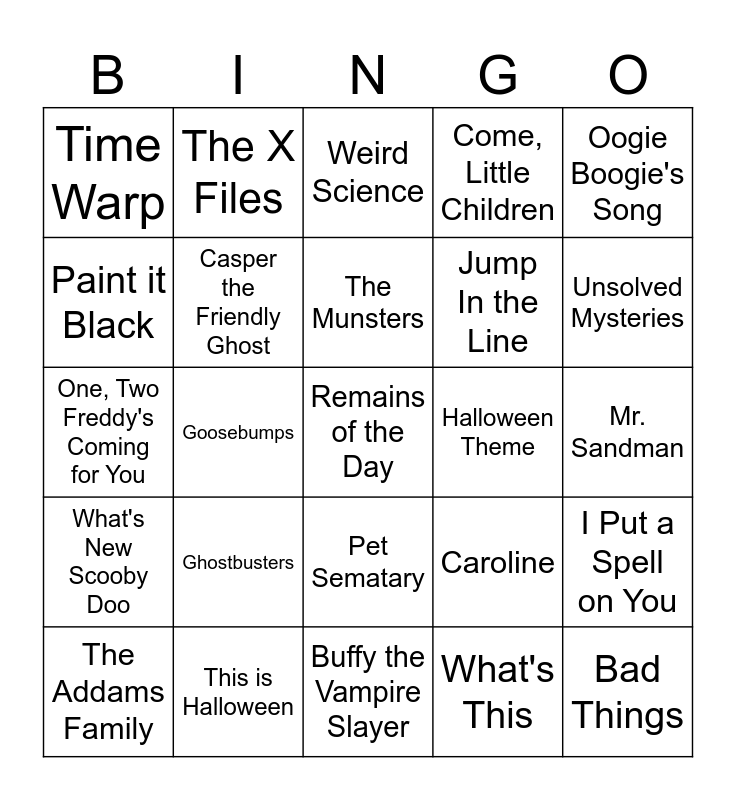 | B | I | N | G | O |
|---|---|---|---|---|
| Time Warp | The X Files | Weird Science | Come, Little Children | Oogie Boogie's Song |
| Paint it Black | Casper the Friendly Ghost | The Munsters | Jump In the Line | Unsolved Mysteries |
| One, Two Freddy's Coming for You | Goosebumps | Remains of the Day | Halloween Theme | Mr. Sandman |
| What's New Scooby Doo | Ghostbusters | Pet Sematary | Caroline | I Put a Spell on You |
| The Addams Family | This is Halloween | Buffy the Vampire Slayer | What's This | Bad Things |